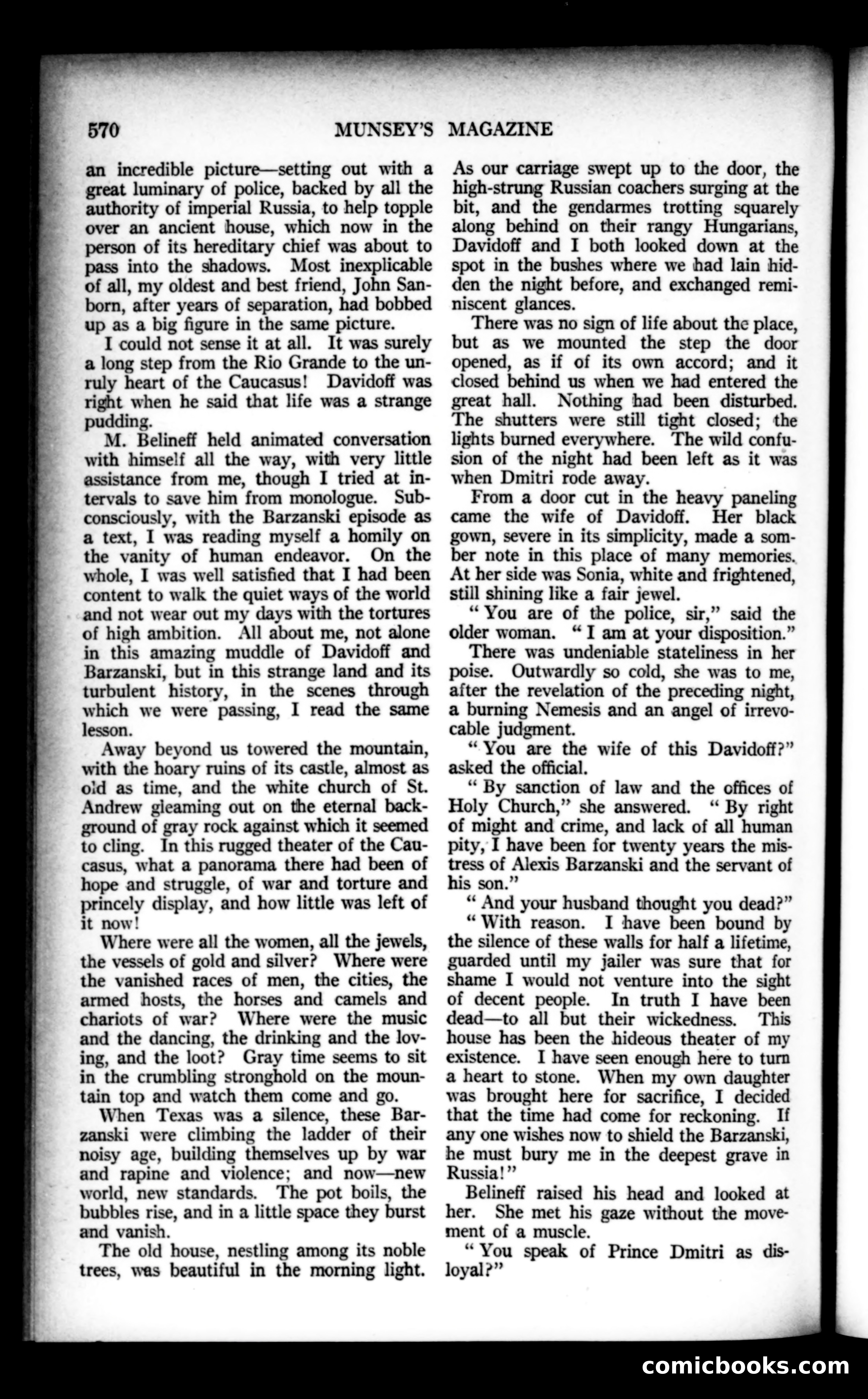 570 MUNSEY'S MAGAZINE

an incredible picture—setting out with a great luminary of police, backed by all the authority of imperial Russia, to help topple over an ancient house, which now in the person of its hereditary chief was about to pass into the shadows. Most inexplicable of all, my oldest and best friend, John Sanborn, after years of separation, had bobbed up as a big figure in the same picture.

I could not sense it at all. It was surely a long step from the Rio Grande to the unruly heart of the Caucasus! Davidoff was right when he said that life was a strange pudding.

M. Belineff held animated conversation with himself all the way, with very little assistance from me, though I tried at intervals to save him from monologue. Subconsciously, with the Barzanski episode as a text, I was reading myself a homily on the vanity of human endeavor. On the whole, I was well satisfied that I had been content to walk the quiet ways of the world and not wear out my days with the tortures of high ambition. All about me, not alone in this amazing muddle of Davidoff and Barzanski, but in this strange land and its turbulent history, in the scenes through which we were passing, I read the same lesson.

Away beyond us towered the mountain, with the hoary ruins of its castle, almost as old as time, and the white church of St. Andrew gleaming out on the eternal background of gray rock against which it seemed to cling. In this rugged theater of the Caucasus, what a panorama there had been of hope and struggle, of war and torture and princely display, and how little was left of it now!

Where were all the women, all the jewels, the vessels of gold and silver? Where were the vanished races of men, the cities, the armed hosts, the horses and camels and chariots of war? Where were the music and the dancing, the drinking and the loving, and the loot? Gray time seems to sit in the crumbling stronghold on the mountain top and watch them come and go.

When Texas was a silence, these Barzanski were climbing the ladder of their noisy age, building themselves up by war and rapine and violence; and now—new world, new standards. The pot boils, the bubbles rise, and in a little space they burst and vanish.

The old house, nestling among its noble trees, was beautiful in the morning light. As our carriage swept up to the door, the high-strung Russian coachers surging at the bit, and the gendarmes trotting squarely along behind on their rangy Hungarians, Davidoff and I both looked down at the spot in the bushes where we had lain hidden the night before, and exchanged reminiscent glances.

There was no sign of life about the place, but as we mounted the step the door opened, as if of its own accord; and it closed behind us when we had entered the great hall. Nothing had been disturbed. The shutters were still tight closed; the lights burned everywhere. The wild confusion of the night had been left as it was when Dmitri rode away.

From a door cut in the heavy paneling came the wife of Davidoff. Her black gown, severe in its simplicity, made a somber note in this place of many memories. At her side was Sonia, white and frightened, still shining like a fair jewel.

"You are of the police, sir," said the older woman. "I am at your disposition."

There was undeniable stateliness in her poise. Outwardly so cold, she was to me, after the revelation of the preceding night, a burning Nemesis and an angel of irrevocable judgment.

"You are the wife of this Davidoff?" asked the official.

"By sanction of law and the offices of Holy Church," she answered. "By right of might and crime, and lack of all human pity, I have been for twenty years the mistress of Alexis Barzanski and the servant of his son."

"And your husband thought you dead?"

"With reason. I have been bound by the silence of these walls for half a lifetime, guarded until my jailer was sure that for shame I would not venture into the sight of decent people. In truth I have been dead—to all but their wickedness. This house has been the hideous theater of my existence. I have seen enough here to turn a heart to stone. When my own daughter was brought here for sacrifice, I decided that the time had come for reckoning. If any one wishes now to shield the Barzanski, he must bury me in the deepest grave in Russia!"

Belineff raised his head and looked at her. She met his gaze without the movement of a muscle.

"You speak of Prince Dmitri as disloyal?"

comicbooks.com